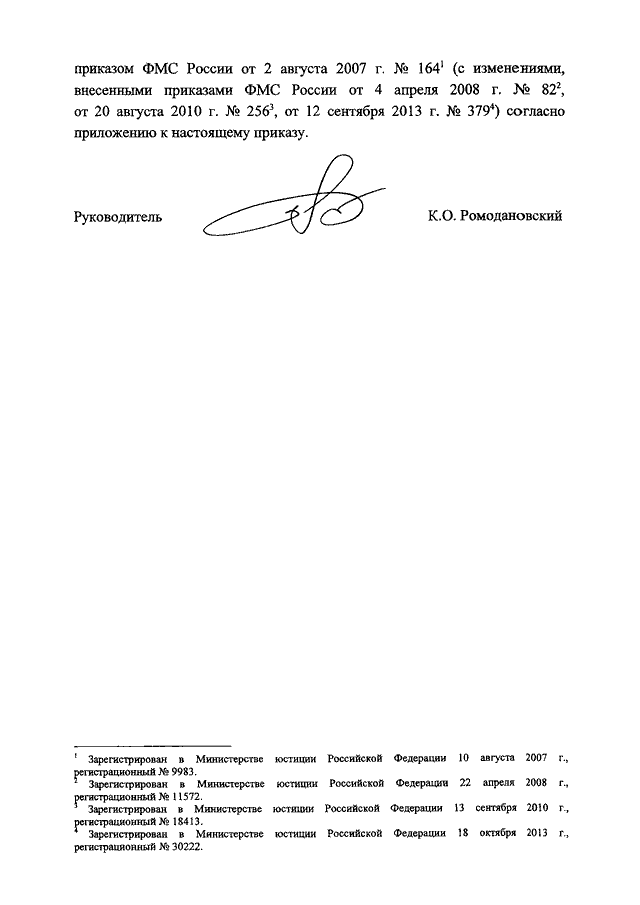 приказом ФМС России от 2 августа 2007 г. № 164$^1$ (с изменениями, внесенными приказами ФМС России от 4 апреля 2008 г. № 82$^2$, от 20 августа 2010 г. № 256$^3$, от 12 сентября 2013 г. № 379$^4$) согласно приложению к настоящему приказу.

Руководитель К.О. Ромодановский

$^1$ Зарегистрирован в Министерстве юстиции Российской Федерации 10 августа 2007 г., регистрационный № 9983.
$^2$ Зарегистрирован в Министерстве юстиции Российской Федерации 22 апреля 2008 г., регистрационный № 11572.
$^3$ Зарегистрирован в Министерстве юстиции Российской Федерации 13 сентября 2010 г., регистрационный № 18413.
$^4$ Зарегистрирован в Министерстве юстиции Российской Федерации 18 октября 2013 г., регистрационный № 30222.